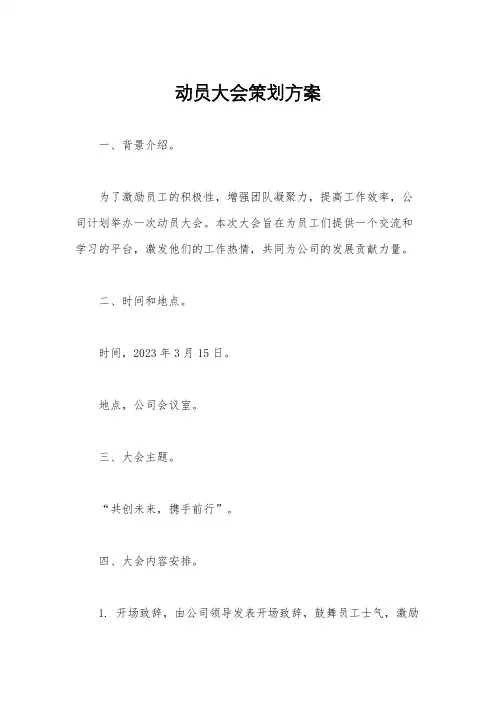 动员大会策划方案

一、背景介绍。

为了激励员工的积极性，增强团队凝聚力，提高工作效率，公司计划举办一次动员大会。本次大会旨在为员工们提供一个交流和学习的平台，激发他们的工作热情，共同为公司的发展贡献力量。

二、时间和地点。

时间，2023年3月15日。

地点，公司会议室。

三、大会主题。

“共创未来，携手前行”。

四、大会内容安排。

1. 开场致辞，由公司领导发表开场致辞，鼓舞员工士气，激励